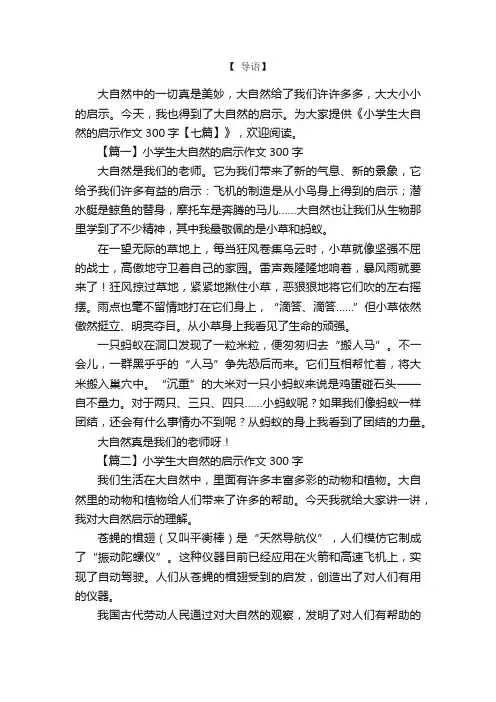 【 导语】

大自然中的一切真是美妙，大自然给了我们许许多多，大大小小的启示。今天，我也得到了大自然的启示。为大家提供《小学生大自然的启示作文 300 字【七篇】》，欢迎阅读。

【篇一】小学生大自然的启示作文 300 字

大自然是我们的老师。它为我们带来了新的气息、新的景象，它给予我们许多有益的启示：飞机的制造是从小鸟身上得到的启示；潜水艇是鲸鱼的替身，摩托车是奔腾的马儿……大自然也让我们从生物那里学到了不少精神，其中我最敬佩的是小草和蚂蚁。

在一望无际的草地上，每当狂风卷集乌云时，小草就像坚强不屈的战士，高傲地守卫着自己的家园。雷声轰隆隆地响着，暴风雨就要来了！狂风掠过草地，紧紧地揪住小草，恶狠狠地将它们吹的左右摇摆。雨点也毫不留情地打在它们身上，“滴答、滴答……”但小草依然傲然挺立、明亮夺目。从小草身上我看见了生命的顽强。

一只蚂蚁在洞口发现了一粒米粒，便匆匆归去“搬人马”。不一会儿，一群黑乎乎的“人马”争先恐后而来。它们互相帮忙着，将大米搬入巢穴中。“沉重”的大米对一只小蚂蚁来说是鸡蛋碰石头——自不量力。对于两只、三只、四只……小蚂蚁呢？如果我们像蚂蚁一样团结，还会有什么事情办不到呢？从蚂蚁的身上我看到了团结的力量。

大自然真是我们的老师呀！

【篇二】小学生大自然的启示作文 300 字

我们生活在大自然中，里面有许多丰富多彩的动物和植物。大自然里的动物和植物给人们带来了许多的帮助。今天我就给大家讲一讲，我对大自然启示的理解。

苍蝇的楫翅（又叫平衡棒）是“天然导航仪”，人们模仿它制成了“振动陀螺仪”。这种仪器目前已经应用在火箭和高速飞机上，实现了自动驾驶。人们从苍蝇的楫翅受到的启发，创造出了对人们有用的仪器。

我国古代劳动人民通过对大自然的观察，发明了对人们有帮助的